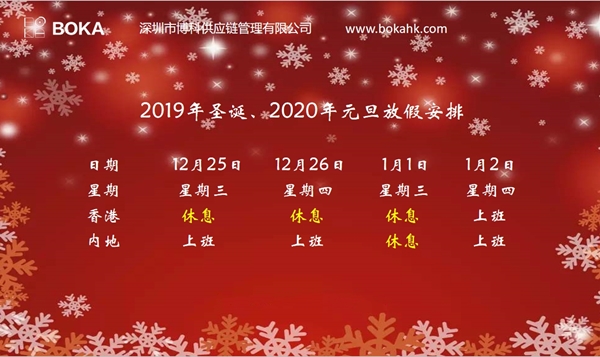 BOKA 深圳市博科供应链管理有限公司 www.bokahk.com

2019年圣诞、2020年元旦放假安排

| 日期 | 12月25日 | 12月26日 | 1月1日 | 1月2日 |
|---|---|---|---|---|
| 星期 | 星期三 | 星期四 | 星期三 | 星期四 |
| 香港 | 休息 | 休息 | 休息 | 上班 |
| 内地 | 上班 | 上班 | 休息 | 上班 |